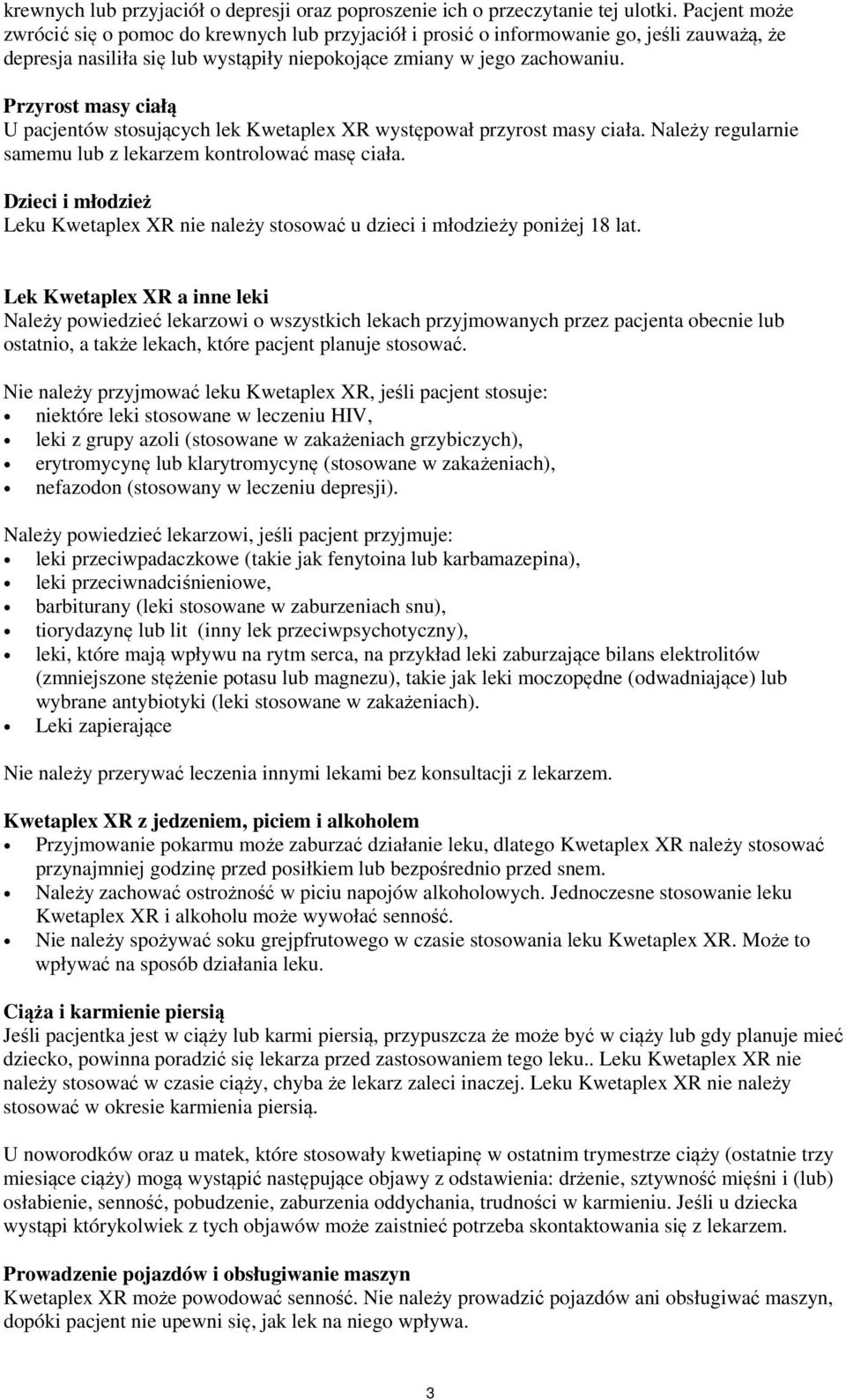 krewnych lub przyjaciół o depresji oraz poproszenie ich o przeczytanie tej ulotki. Pacjent może zwrócić się o pomoc do krewnych lub przyjaciół i prosić o informowanie go, jeśli zauważą, że depresja nasiliła się lub wystąpiły niepokojące zmiany w jego zachowaniu.

Przyrost masy ciałą
U pacjentów stosujących lek Kwetaplex XR występował przyrost masy ciała. Należy regularnie samemu lub z lekarzem kontrolować masę ciała.

Dzieci i młodzież
Leku Kwetaplex XR nie należy stosować u dzieci i młodzieży poniżej 18 lat.

Lek Kwetaplex XR a inne leki
Należy powiedzieć lekarzowi o wszystkich lekach przyjmowanych przez pacjenta obecnie lub ostatnio, a także lekach, które pacjent planuje stosować.

Nie należy przyjmować leku Kwetaplex XR, jeśli pacjent stosuje:
• niektóre leki stosowane w leczeniu HIV,
• leki z grupy azoli (stosowane w zakażeniach grzybiczych),
• erytromycynę lub klarytromycynę (stosowane w zakażeniach),
• nefazodon (stosowany w leczeniu depresji).

Należy powiedzieć lekarzowi, jeśli pacjent przyjmuje:
• leki przeciwpadaczkowe (takie jak fenytoina lub karbamazepina),
• leki przeciwnadciśnieniowe,
• barbiturany (leki stosowane w zaburzeniach snu),
• tiorydazynę lub lit (inny lek przeciwpsychotyczny),
• leki, które mają wpływu na rytm serca, na przykład leki zaburzające bilans elektrolitów (zmniejszone stężenie potasu lub magnezu), takie jak leki moczopędne (odwadniające) lub wybrane antybiotyki (leki stosowane w zakażeniach).
• Leki zapierające

Nie należy przerywać leczenia innymi lekami bez konsultacji z lekarzem.

Kwetaplex XR z jedzeniem, piciem i alkoholem
• Przyjmowanie pokarmu może zaburzać działanie leku, dlatego Kwetaplex XR należy stosować przynajmniej godzinę przed posiłkiem lub bezpośrednio przed snem.
• Należy zachować ostrożność w piciu napojów alkoholowych. Jednoczesne stosowanie leku Kwetaplex XR i alkoholu może wywołać senność.
• Nie należy spożywać soku grejpfrutowego w czasie stosowania leku Kwetaplex XR. Może to wpływać na sposób działania leku.

Ciąża i karmienie piersią
Jeśli pacjentka jest w ciąży lub karmi piersią, przypuszcza że może być w ciąży lub gdy planuje mieć dziecko, powinna poradzić się lekarza przed zastosowaniem tego leku.. Leku Kwetaplex XR nie należy stosować w czasie ciąży, chyba że lekarz zaleci inaczej. Leku Kwetaplex XR nie należy stosować w okresie karmienia piersią.

U noworodków oraz u matek, które stosowały kwetiapinę w ostatnim trymestrze ciąży (ostatnie trzy miesiące ciąży) mogą wystąpić następujące objawy z odstawienia: drżenie, sztywność mięśni i (lub) osłabienie, senność, pobudzenie, zaburzenia oddychania, trudności w karmieniu. Jeśli u dziecka wystąpi którykolwiek z tych objawów może zaistnieć potrzeba skontaktowania się z lekarzem.

Prowadzenie pojazdów i obsługiwanie maszyn
Kwetaplex XR może powodować senność. Nie należy prowadzić pojazdów ani obsługiwać maszyn, dopóki pacjent nie upewni się, jak lek na niego wpływa.

3